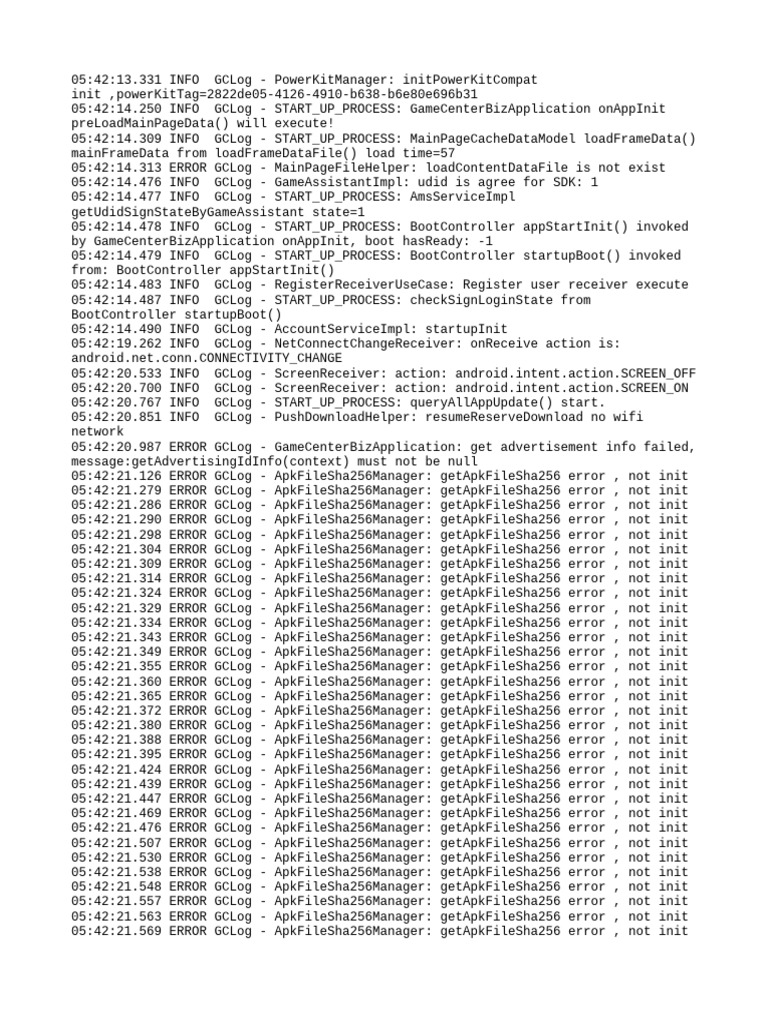 05:42:13.331 INFO  GCLog - PowerKitManager: initPowerKitCompat init ,powerKitTag=2822de05-4126-4910-b638-b6e80e696b31
05:42:14.250 INFO  GCLog - START_UP_PROCESS: GameCenterBizApplication onAppInit preLoadMainPageData() will execute!
05:42:14.309 INFO  GCLog - START_UP_PROCESS: MainPageCacheDataModel loadFrameData() mainFrameData from loadFrameDataFile() load time=57
05:42:14.313 ERROR GCLog - MainPageFileHelper: loadContentDataFile is not exist
05:42:14.476 INFO  GCLog - GameAssistantImpl: udid is agree for SDK: 1
05:42:14.477 INFO  GCLog - START_UP_PROCESS: AmsServiceImpl getUdidSignStateByGameAssistant state=1
05:42:14.478 INFO  GCLog - START_UP_PROCESS: BootController appStartInit() invoked by GameCenterBizApplication onAppInit, boot hasReady: -1
05:42:14.479 INFO  GCLog - START_UP_PROCESS: BootController startupBoot() invoked from: BootController appStartInit()
05:42:14.483 INFO  GCLog - RegisterReceiverUseCase: Register user receiver execute
05:42:14.487 INFO  GCLog - START_UP_PROCESS: checkSignLoginState from BootController startupBoot()
05:42:14.490 INFO  GCLog - AccountServiceImpl: startupInit
05:42:19.262 INFO  GCLog - NetConnectChangeReceiver: onReceive action is: android.net.conn.CONNECTIVITY_CHANGE
05:42:20.533 INFO  GCLog - ScreenReceiver: action: android.intent.action.SCREEN_OFF
05:42:20.700 INFO  GCLog - ScreenReceiver: action: android.intent.action.SCREEN_ON
05:42:20.767 INFO  GCLog - START_UP_PROCESS: queryAllAppUpdate() start.
05:42:20.851 INFO  GCLog - PushDownloadHelper: resumeReserveDownload no wifi network
05:42:20.987 ERROR GCLog - GameCenterBizApplication: get advertisement info failed, message:getAdvertisingIdInfo(context) must not be null
05:42:21.126 ERROR GCLog - ApkFileSha256Manager: getApkFileSha256 error , not init
05:42:21.279 ERROR GCLog - ApkFileSha256Manager: getApkFileSha256 error , not init
05:42:21.286 ERROR GCLog - ApkFileSha256Manager: getApkFileSha256 error , not init
05:42:21.290 ERROR GCLog - ApkFileSha256Manager: getApkFileSha256 error , not init
05:42:21.298 ERROR GCLog - ApkFileSha256Manager: getApkFileSha256 error , not init
05:42:21.304 ERROR GCLog - ApkFileSha256Manager: getApkFileSha256 error , not init
05:42:21.309 ERROR GCLog - ApkFileSha256Manager: getApkFileSha256 error , not init
05:42:21.314 ERROR GCLog - ApkFileSha256Manager: getApkFileSha256 error , not init
05:42:21.324 ERROR GCLog - ApkFileSha256Manager: getApkFileSha256 error , not init
05:42:21.329 ERROR GCLog - ApkFileSha256Manager: getApkFileSha256 error , not init
05:42:21.334 ERROR GCLog - ApkFileSha256Manager: getApkFileSha256 error , not init
05:42:21.343 ERROR GCLog - ApkFileSha256Manager: getApkFileSha256 error , not init
05:42:21.349 ERROR GCLog - ApkFileSha256Manager: getApkFileSha256 error , not init
05:42:21.355 ERROR GCLog - ApkFileSha256Manager: getApkFileSha256 error , not init
05:42:21.360 ERROR GCLog - ApkFileSha256Manager: getApkFileSha256 error , not init
05:42:21.365 ERROR GCLog - ApkFileSha256Manager: getApkFileSha256 error , not init
05:42:21.372 ERROR GCLog - ApkFileSha256Manager: getApkFileSha256 error , not init
05:42:21.380 ERROR GCLog - ApkFileSha256Manager: getApkFileSha256 error , not init
05:42:21.388 ERROR GCLog - ApkFileSha256Manager: getApkFileSha256 error , not init
05:42:21.395 ERROR GCLog - ApkFileSha256Manager: getApkFileSha256 error , not init
05:42:21.424 ERROR GCLog - ApkFileSha256Manager: getApkFileSha256 error , not init
05:42:21.439 ERROR GCLog - ApkFileSha256Manager: getApkFileSha256 error , not init
05:42:21.447 ERROR GCLog - ApkFileSha256Manager: getApkFileSha256 error , not init
05:42:21.469 ERROR GCLog - ApkFileSha256Manager: getApkFileSha256 error , not init
05:42:21.476 ERROR GCLog - ApkFileSha256Manager: getApkFileSha256 error , not init
05:42:21.507 ERROR GCLog - ApkFileSha256Manager: getApkFileSha256 error , not init
05:42:21.530 ERROR GCLog - ApkFileSha256Manager: getApkFileSha256 error , not init
05:42:21.538 ERROR GCLog - ApkFileSha256Manager: getApkFileSha256 error , not init
05:42:21.548 ERROR GCLog - ApkFileSha256Manager: getApkFileSha256 error , not init
05:42:21.557 ERROR GCLog - ApkFileSha256Manager: getApkFileSha256 error , not init
05:42:21.563 ERROR GCLog - ApkFileSha256Manager: getApkFileSha256 error , not init
05:42:21.569 ERROR GCLog - ApkFileSha256Manager: getApkFileSha256 error , not init